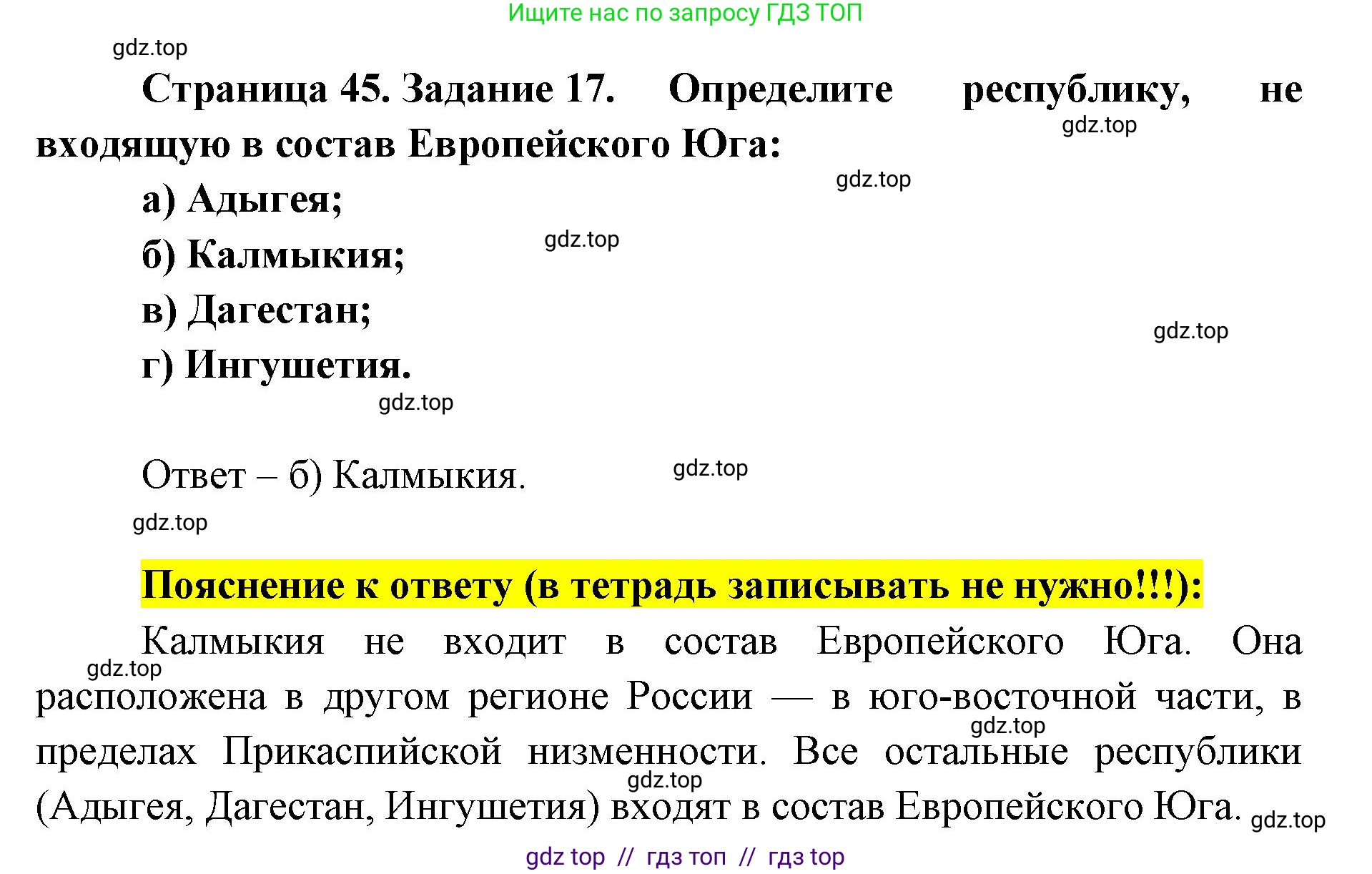 Ищите нас по запросу ГДЗ ТОП

gdz.top

Страница 45. Задание 17. Определите республику, не входящую в состав Европейского Юга:

gdz.top

gdz.top

а) Адыгея;

gdz.top

б) Калмыкия;

в) Дагестан;

gdz.top

г) Ингушетия.

gdz.top

Ответ – б) Калмыкия.

gdz.top

gdz.top

Пояснение к ответу (в тетрадь записывать не нужно!!!):

Калмыкия не входит в состав Европейского Юга. Она расположена в другом регионе России — в юго-восточной части, в пределах Прикаспийской низменности. Все остальные республики (Адыгея, Дагестан, Ингушетия) входят в состав Европейского Юга.

gdz.top

gdz.top

gdz.top

gdz.top

gdz top // гдз топ // гдз top